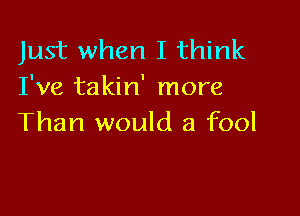 Just when I think
I've takin' more
Than would a fool